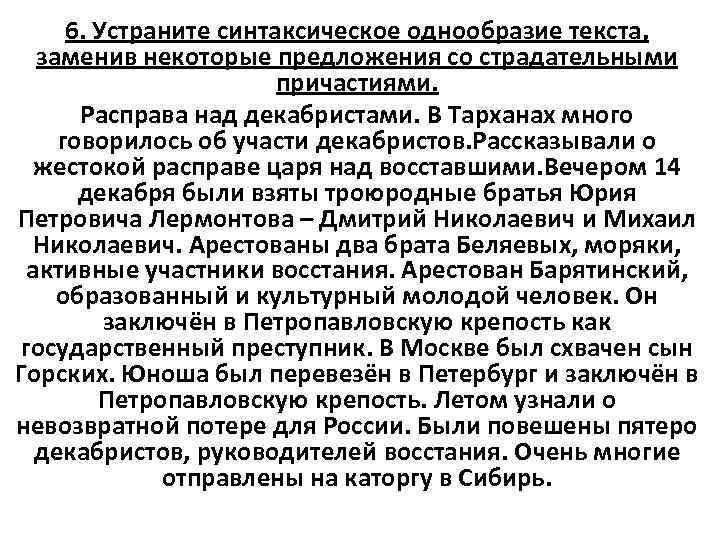 6. Устраните синтаксическое однообразие текста, заменив некоторые предложения со страдательными причастиями.

Расправа над декабристами. В Тарханах много говорилось об участи декабристов.Рассказывали о жестокой расправе царя над восставшими.Вечером 14 декабря были взяты троюродные братья Юрия Петровича Лермонтова – Дмитрий Николаевич и Михаил Николаевич. Арестованы два брата Беляевых, моряки, активные участники восстания. Арестован Барятинский, образованный и культурный молодой человек. Он заключён в Петропавловскую крепость как государственный преступник. В Москве был схвачен сын Горских. Юноша был перевезён в Петербург и заключён в Петропавловскую крепость. Летом узнали о невозвратной потере для России. Были повешены пятеро декабристов, руководителей восстания. Очень многие отправлены на каторгу в Сибирь.